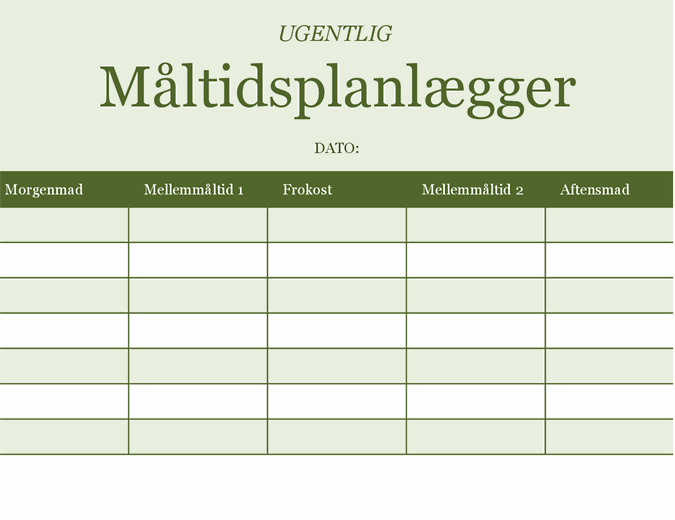 UGENTLIG

Måltidsplanlægger

DATO:

| Morgenmad | Mellemmåltid 1 | Frokost | Mellemmåltid 2 | Aftensmad |
|---|---|---|---|---|
| | | | | |
| | | | | |
| | | | | |
| | | | | |
| | | | | |
| | | | | |
| | | | | |